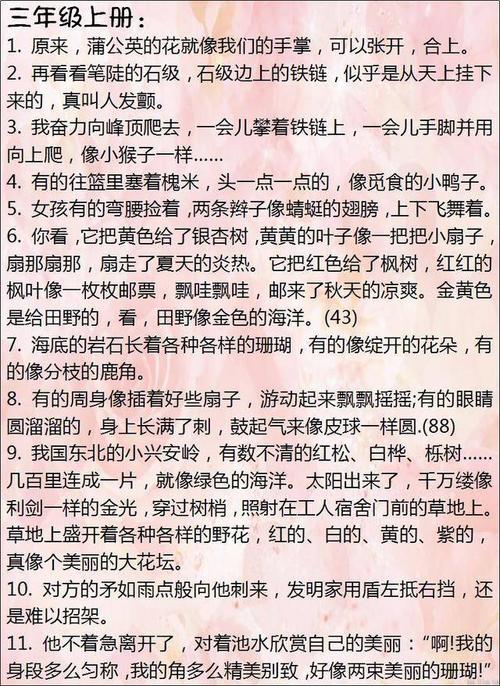 三年级上册：

1. 原来，蒲公英的花就像我们的手掌，可以张开，合上。

2. 再看看笔陡的石级，石级边上的铁链，似乎是从天上挂下来的，真叫人发颤。

3. 我奋力向峰顶爬去，一会儿攀着铁链上，一会儿手脚并用向上爬，像小猴子一样……

4. 有的往篮里塞着槐米，头一点一点的，像觅食的小鸭子。

5. 女孩有的弯腰捡着，两条辫子像蜻蜓的翅膀，上下飞舞着。

6. 你看，它把黄色给了银杏树，黄黄的叶子像一把把小扇子，扇那扇那，扇走了夏天的炎热。它把红色给了枫树，红红的枫叶像一枚枚邮票，飘哇飘哇，邮来了秋天的凉爽。金黄色是给田野的，看，田野像金色的海洋。(43)

7. 海底的岩石长着各种各样的珊瑚，有的像绽开的花朵，有的像分枝的鹿角。

8. 有的周身像插着好些扇子，游动起来飘飘摇摇;有的眼睛圆溜溜的，身上长满了刺，鼓起气来像皮球一样圆.(88)

9. 我国东北的小兴安岭，有数不清的红松、白桦、栎树……几百里连成一片，就像绿色的海洋。太阳出来了，千万缕像利剑一样的金光，穿过树梢，照射在工人宿舍门前的草地上。草地上盛开着各种各样的野花，红的、白的、黄的、紫的，真像个美丽的大花坛。

10. 对方的矛如雨点般向他刺来，发明家用盾左抵右挡，还是难以招架。

11. 他不着急离开了，对着池水欣赏自己的美丽：“啊!我的身段多么匀称，我的角多么精美别致，好像两束美丽的珊瑚!”